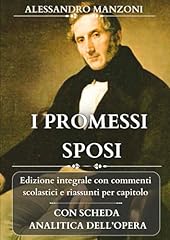 ALESSANDRO MANZONI

I PROMESSI SPOSI

Edizione integrale con commenti scolastici e riassunti per capitolo

CON SCHEDA ANALITICA DELL'OPERA